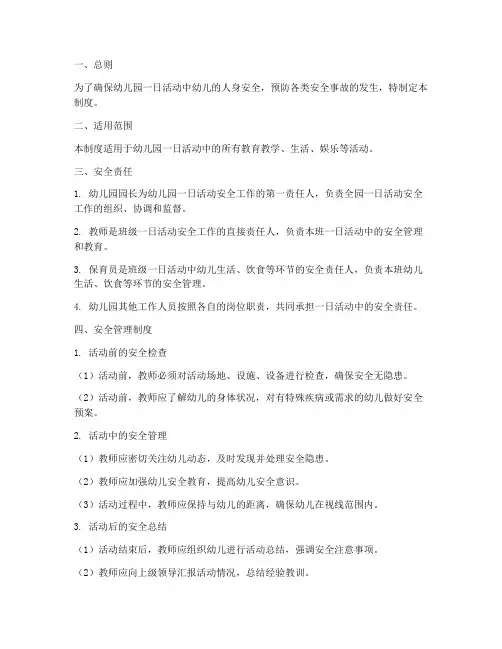 一、总则

为了确保幼儿园一日活动中幼儿的人身安全，预防各类安全事故的发生，特制定本制度。

二、适用范围

本制度适用于幼儿园一日活动中的所有教育教学、生活、娱乐等活动。

三、安全责任

1. 幼儿园园长为幼儿园一日活动安全工作的第一责任人，负责全园一日活动安全工作的组织、协调和监督。

2. 教师是班级一日活动安全工作的直接责任人，负责本班一日活动中的安全管理和教育。

3. 保育员是班级一日活动中幼儿生活、饮食等环节的安全责任人，负责本班幼儿生活、饮食等环节的安全管理。

4. 幼儿园其他工作人员按照各自的岗位职责，共同承担一日活动中的安全责任。

四、安全管理制度

1. 活动前的安全检查

（1）活动前，教师必须对活动场地、设施、设备进行检查，确保安全无隐患。

（2）活动前，教师应了解幼儿的身体状况，对有特殊疾病或需求的幼儿做好安全预案。

2. 活动中的安全管理

（1）教师应密切关注幼儿动态，及时发现并处理安全隐患。

（2）教师应加强幼儿安全教育，提高幼儿安全意识。

（3）活动过程中，教师应保持与幼儿的距离，确保幼儿在视线范围内。

3. 活动后的安全总结

（1）活动结束后，教师应组织幼儿进行活动总结，强调安全注意事项。

（2）教师应向上级领导汇报活动情况，总结经验教训。